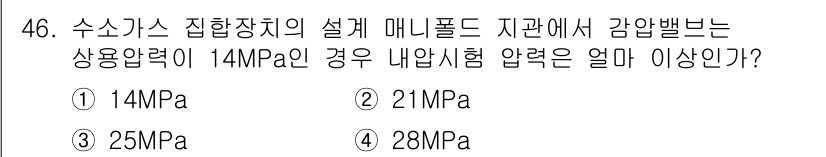 46. 수소가스 집합장치의 설계 매니폴드 지관에서 감압밸브는 상용압력이 14MPa인 경우 내압시험 압력은 얼마 이상인가?

① 14MPa
② 21MPa
③ 25MPa
④ 28MPa